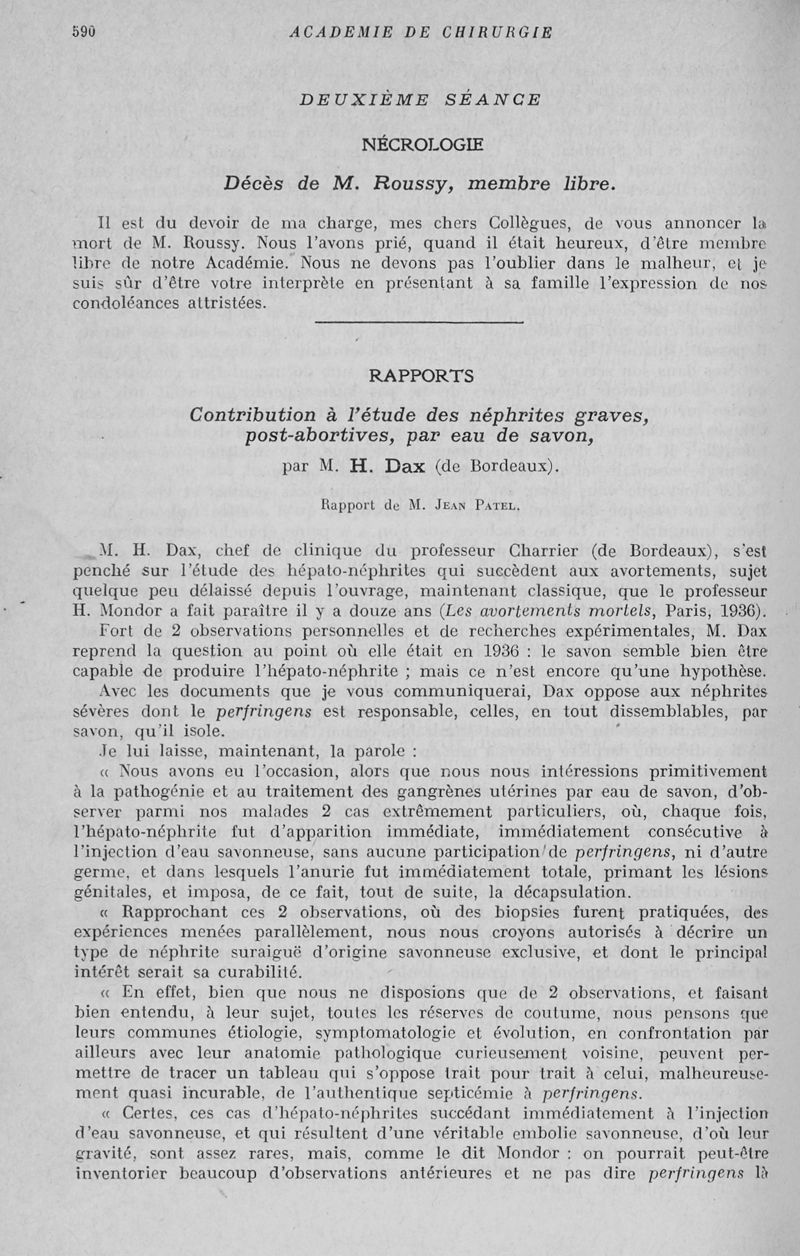 590 ACADEMIE DE CHIRURGIE

DEUXIÈME SÉANCE

NÉCROLOGIE

Décès de M. Roussy, membre libre.

Il est du devoir de ma charge, mes chers Collègues, de vous annoncer la mort de M. Roussy. Nous l'avons prié, quand il était heureux, d'être membre libre de notre Académie. Nous ne devons pas l'oublier dans le malheur, et je suis sûr d'être votre interprète en présentant à sa famille l'expression de nos condoléances attristées.

RAPPORTS

Contribution à l'étude des néphrites graves, post-abortives, par eau de savon,

par M. H. Dax (de Bordeaux).

Rapport de M. Jean Patel.

M. H. Dax, chef de clinique du professeur Charrier (de Bordeaux), s'est penché sur l'étude des hépato-néphrites qui succèdent aux avortements, sujet quelque peu délaissé depuis l'ouvrage, maintenant classique, que le professeur H. Mondor a fait paraître il y a douze ans (Les avortements mortels, Paris, 1936).

Fort de 2 observations personnelles et de recherches expérimentales, M. Dax reprend la question au point où elle était en 1936 : le savon semble bien être capable de produire l'hépato-néphrite ; mais ce n'est encore qu'une hypothèse.

Avec les documents que je vous communiquerai, Dax oppose aux néphrites sévères dont le perfringens est responsable, celles, en tout dissemblables, par savon, qu'il isole.

Je lui laisse, maintenant, la parole :

« Nous avons eu l'occasion, alors que nous nous intéressions primitivement à la pathogénie et au traitement des gangrènes utérines par eau de savon, d'observer parmi nos malades 2 cas extrêmement particuliers, où, chaque fois, l'hépato-néphrite fut d'apparition immédiate, immédiatement consécutive à l'injection d'eau savonneuse, sans aucune participation de perfringens, ni d'autre germe, et dans lesquels l'anurie fut immédiatement totale, primant les lésions génitales, et imposa, de ce fait, tout de suite, la décapsulation.

« Rapprochant ces 2 observations, où des biopsies furent pratiquées, des expériences menées parallèlement, nous nous croyons autorisés à décrire un type de néphrite suraiguë d'origine savonneuse exclusive, et dont le principal intérêt serait sa curabilité.

« En effet, bien que nous ne disposions que de 2 observations, et faisant bien entendu, à leur sujet, toutes les réserves de coutume, nous pensons que leurs communes étiologie, symptomatologie et évolution, en confrontation par ailleurs avec leur anatomie pathologique curieusement voisine, peuvent permettre de tracer un tableau qui s'oppose trait pour trait à celui, malheureusement quasi incurable, de l'authentique septicémie à perfringens.

« Certes, ces cas d'hépato-néphrites succédant immédiatement à l'injection d'eau savonneuse, et qui résultent d'une véritable embolie savonneuse, d'où leur gravité, sont assez rares, mais, comme le dit Mondor : on pourrait peut-être inventorier beaucoup d'observations antérieures et ne pas dire perfringens là